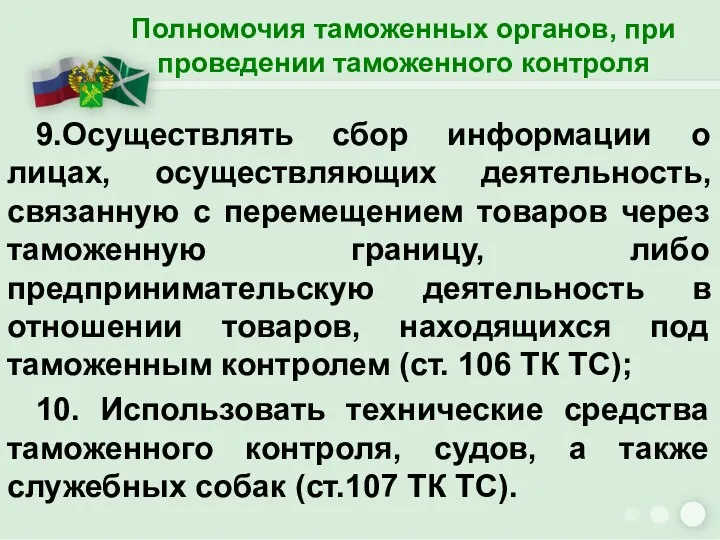 Полномочия таможенных органов, при проведении таможенного контроля

9.Осуществлять сбор информации о лицах, осуществляющих деятельность, связанную с перемещением товаров через таможенную границу, либо предпринимательскую деятельность в отношении товаров, находящихся под таможенным контролем (ст. 106 ТК ТС);

10. Использовать технические средства таможенного контроля, судов, а также служебных собак (ст.107 ТК ТС).